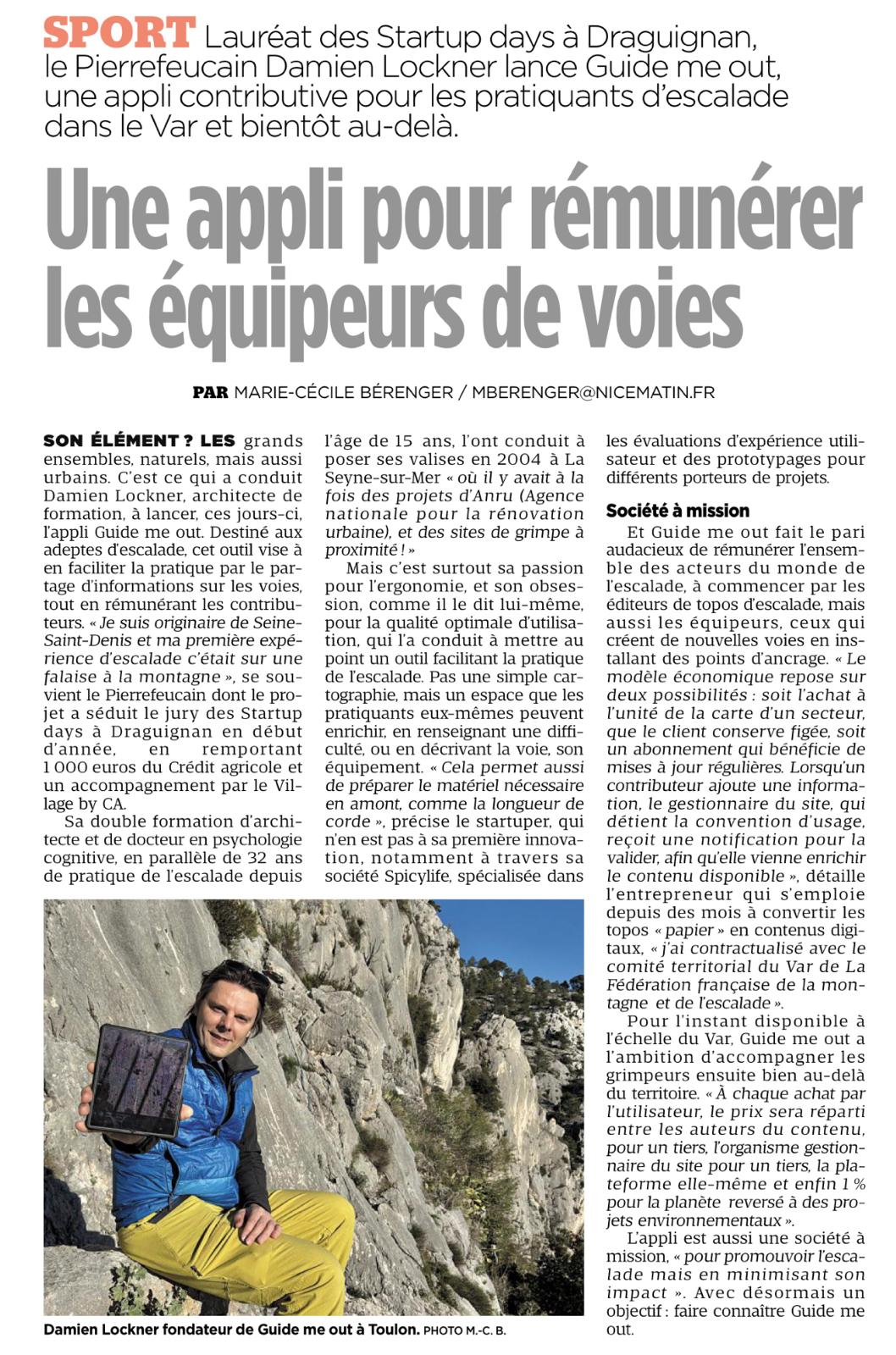 SPORT Lauréat des Startup days à Draguignan, le Pierrefeucain Damien Lockner lance Guide me out, une appli contributive pour les pratiquants d'escalade dans le Var et bientôt au-delà.

Une appli pour rémunérer les équipeurs de voies

PAR MARIE-CÉCILE BÉRENGER / MBERENGER@NICEMATIN.FR

SON ÉLÉMENT ? LES grands ensembles, naturels, mais aussi urbains. C'est ce qui a conduit Damien Lockner, architecte de formation, à lancer, ces jours-ci, l'appli Guide me out. Destiné aux adeptes d'escalade, cet outil vise à en faciliter la pratique par le partage d'informations sur les voies, tout en rémunérant les contributeurs. « Je suis originaire de Seine-Saint-Denis et ma première expérience d'escalade c'était sur une falaise à la montagne », se souvient le Pierrefeucain dont le projet a séduit le jury des Startup days à Draguignan en début d'année, en remportant 1 000 euros du Crédit agricole et un accompagnement par le Village by CA.

Sa double formation d'architecte et de docteur en psychologie cognitive, en parallèle de 32 ans de pratique de l'escalade depuis l'âge de 15 ans, l'ont conduit à poser ses valises en 2004 à La Seyne-sur-Mer « où il y avait à la fois des projets d'Anru (Agence nationale pour la rénovation urbaine), et des sites de grimpe à proximité ! »

Mais c'est surtout sa passion pour l'ergonomie, et son obsession, comme il le dit lui-même, pour la qualité optimale d'utilisation, qui l'a conduit à mettre au point un outil facilitant la pratique de l'escalade. Pas une simple cartographie, mais un espace que les pratiquants eux-mêmes peuvent enrichir, en renseignant une difficulté, ou en décrivant la voie, son équipement. « Cela permet aussi de préparer le matériel nécessaire en amont, comme la longueur de corde », précise le startuper, qui n'en est pas à sa première innovation, notamment à travers sa société Spicylife, spécialisée dans les évaluations d'expérience utilisateur et des prototypages pour différents porteurs de projets.

Société à mission

Et Guide me out fait le pari audacieux de rémunérer l'ensemble des acteurs du monde de l'escalade, à commencer par les éditeurs de topos d'escalade, mais aussi les équipeurs, ceux qui créent de nouvelles voies en installant des points d'ancrage. « Le modèle économique repose sur deux possibilités : soit l'achat à l'unité de la carte d'un secteur, que le client conserve figée, soit un abonnement qui bénéficie de mises à jour régulières. Lorsqu'un contributeur ajoute une information, le gestionnaire du site, qui détient la convention d'usage, reçoit une notification pour la valider, afin qu'elle vienne enrichir le contenu disponible », détaille l'entrepreneur qui s'emploie depuis des mois à convertir les topos « papier » en contenus digitaux, « j'ai contractualisé avec le comité territorial du Var de La Fédération française de la montagne et de l'escalade ».

Pour l'instant disponible à l'échelle du Var, Guide me out a l'ambition d'accompagner les grimpeurs ensuite bien au-delà du territoire. « À chaque achat par l'utilisateur, le prix sera réparti entre les auteurs du contenu, pour un tiers, l'organisme gestionnaire du site pour un tiers, la plateforme elle-même et enfin 1 % pour la planète reversé à des projets environnementaux ».

L'appli est aussi une société à mission, « pour promouvoir l'escalade mais en minimisant son impact ». Avec désormais un objectif : faire connaître Guide me out.

Damien Lockner fondateur de Guide me out à Toulon. PHOTO M.-C. B.